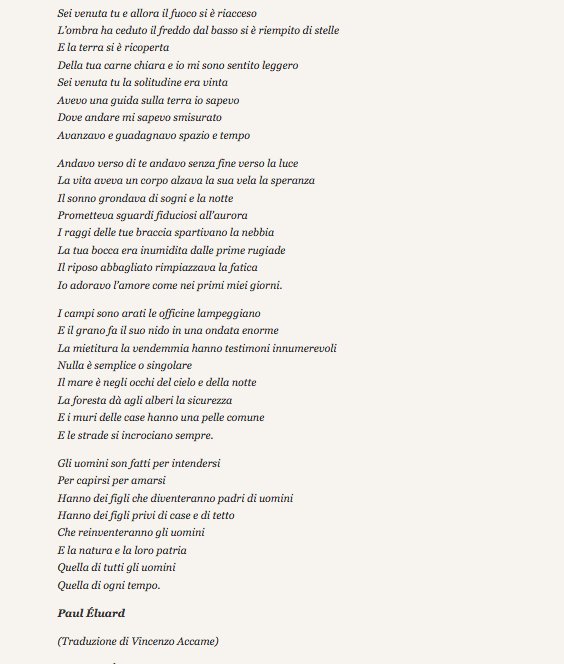 Sei venuta tu e allora il fuoco si è riacceso
L'ombra ha ceduto il freddo dal basso si è riempito di stelle
E la terra si è ricoperta
Della tua carne chiara e io mi sono sentito leggero
Sei venuta tu la solitudine era vinta
Avevo una guida sulla terra io sapevo
Dove andare mi sapevo smisurato
Avanzavo e guadagnavo spazio e tempo

Andavo verso di te andavo senza fine verso la luce
La vita aveva un corpo alzava la sua vela la speranza
Il sonno grondava di sogni e la notte
Prometteva sguardi fiduciosi all'aurora
I raggi delle tue braccia spartivano la nebbia
La tua bocca era inumidita dalle prime rugiade
Il riposo abbagliato rimpiazzava la fatica
Io adoravo l'amore come nei primi miei giorni.

I campi sono arati le officine lampeggiano
E il grano fa il suo nido in una ondata enorme
La mietitura la vendemmia hanno testimoni innumerevoli
Nulla è semplice o singolare
Il mare è negli occhi del cielo e della notte
La foresta dà agli alberi la sicurezza
E i muri delle case hanno una pelle comune
E le strade si incrociano sempre.

Gli uomini son fatti per intendersi
Per capirsi per amarsi
Hanno dei figli che diventeranno padri di uomini
Hanno dei figli privi di case e di tetto
Che reinventeranno gli uomini
E la natura e la loro patria
Quella di tutti gli uomini
Quella di ogni tempo.

Paul Éluard

(Traduzione di Vincenzo Accame)